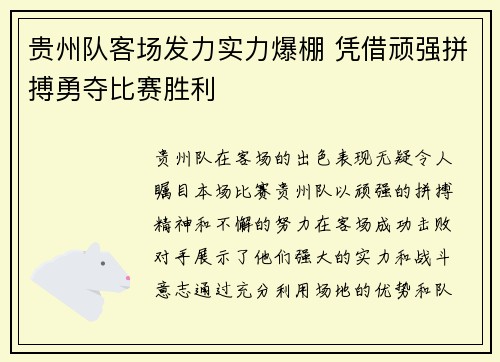 贵州队客场发力实力爆棚 凭借顽强拼搏勇夺比赛胜利

贵州队在客场的出色表现无疑令人瞩目本场比赛贵州队以顽强的拼搏精神和不懈的努力在客场成功击败对手展示了他们强大的实力和战斗意志通过充分利用场地的优势和队